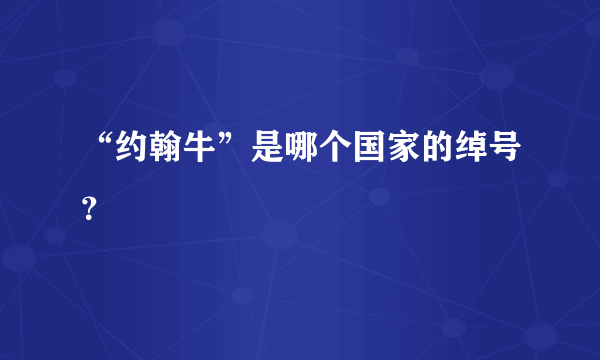 “约翰牛”是哪个国家的绰号？